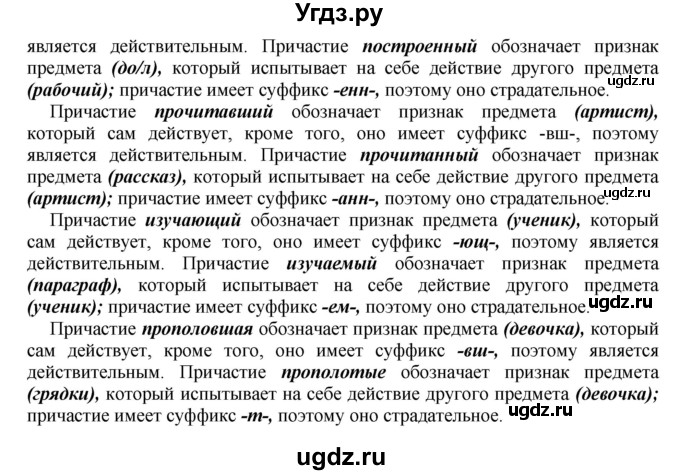 Угдз.ру

является действительным. Причастие построенный обозначает признак предмета (до/л), который испытывает на себе действие другого предмета (рабочий); причастие имеет суффикс -енн-, поэтому оно страдательное. ugdz.ru

Причастие прочитавший обозначает признак предмета (артист), который сам действует, кроме того, оно имеет суффикс -вш-, поэтому является действительным. Причастие прочитанный обозначает признак предмета (рассказ), который испытывает на себе действие другого предмета (артист); причастие имеет суффикс -анн-, поэтому оно страдательное. ugdz.ru

Причастие изучающий обозначает признак предмета (ученик), который сам действует, кроме того, оно имеет суффикс -ющ-, поэтому является действительным. Причастие изучаемый обозначает признак предмета (параграф), который испытывает на себе действие другого предмета (ученик); причастие имеет суффикс -ем-, поэтому оно страдательное. ugdz.ru

Причастие прополовшая обозначает признак предмета (девочка), который сам действует, кроме того, оно имеет суффикс -вш-, поэтому является действительным. Причастие прополотые обозначает признак предмета (грядки), который испытывает на себе действие другого предмета (девочка); причастие имеет суффикс -т-, поэтому оно страдательное. ugdz.ru

ugdz.ru